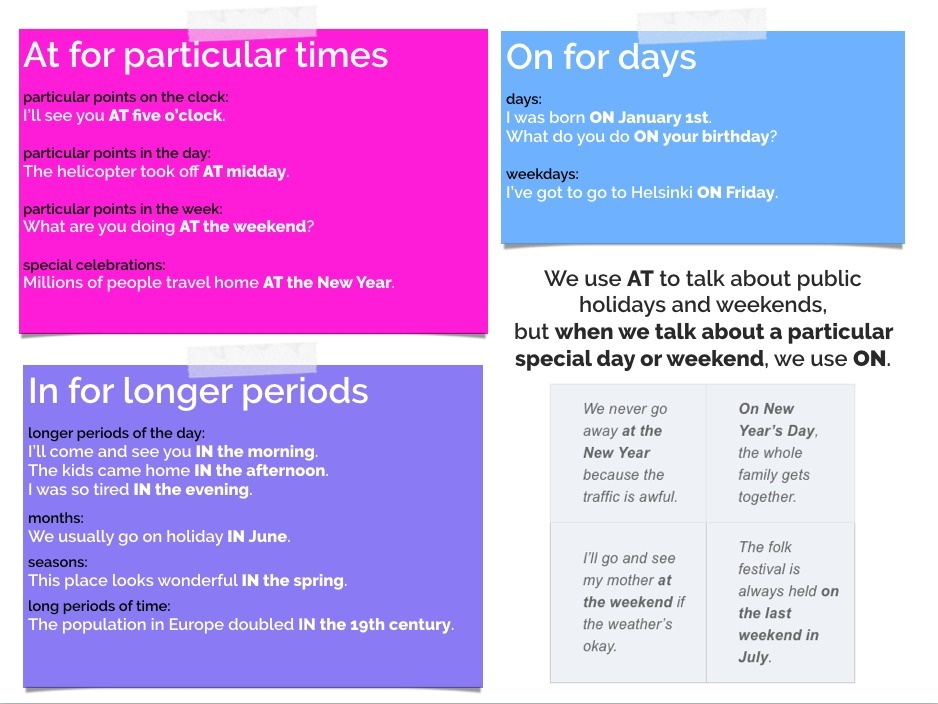 At for particular times

particular points on the clock:
I'll see you AT five o'clock.

particular points in the day:
The helicopter took off AT midday.

particular points in the week:
What are you doing AT the weekend?

special celebrations:
Millions of people travel home AT the New Year.

In for longer periods

longer periods of the day:
I'll come and see you IN the morning.
The kids came home IN the afternoon.
I was so tired IN the evening.

months:
We usually go on holiday IN June.

seasons:
This place looks wonderful IN the spring.

long periods of time:
The population in Europe doubled IN the 19th century.

On for days

days:
I was born ON January 1st.
What do you do ON your birthday?

weekdays:
I've got to go to Helsinki ON Friday.

We use AT to talk about public holidays and weekends, but when we talk about a particular special day or weekend, we use ON.

| We never go away at the New Year because the traffic is awful. | On New Year's Day, the whole family gets together. |
|---|---|
| I'll go and see my mother at the weekend if the weather's okay. | The folk festival is always held on the last weekend in July. |